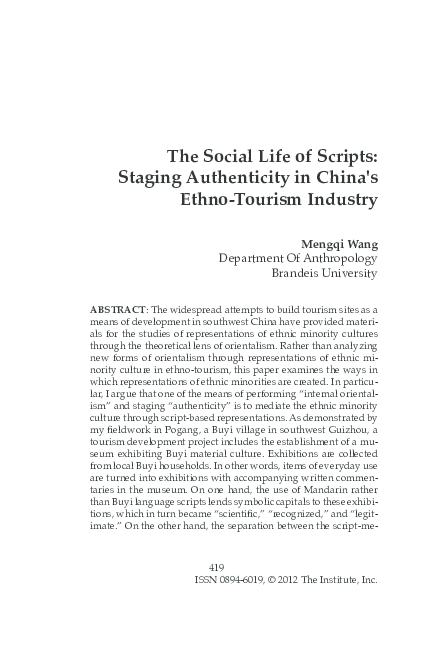 The Social Life of Scripts: Staging Authenticity in China's Ethno-Tourism Industry

Mengqi Wang
Department Of Anthropology
Brandeis University

ABSTRACT: The widespread attempts to build tourism sites as a means of development in southwest China have provided materials for the studies of representations of ethnic minority cultures through the theoretical lens of orientalism. Rather than analyzing new forms of orientalism through representations of ethnic minority culture in ethno-tourism, this paper examines the ways in which representations of ethnic minorities are created. In particular, I argue that one of the means of performing "internal orientalism" and staging "authenticity" is to mediate the ethnic minority culture through script-based representations. As demonstrated by my fieldwork in Pogang, a Buyi village in southwest Guizhou, a tourism development project includes the establishment of a museum exhibiting Buyi material culture. Exhibitions are collected from local Buyi households. In other words, items of everyday use are turned into exhibitions with accompanying written commentaries in the museum. On one hand, the use of Mandarin rather than Buyi language scripts lends symbolic capitals to these exhibitions, which in turn became "scientific," "recognized," and "legitimate." On the other hand, the separation between the script-me-

419
ISSN 0894-6019, © 2012 The Institute, Inc.